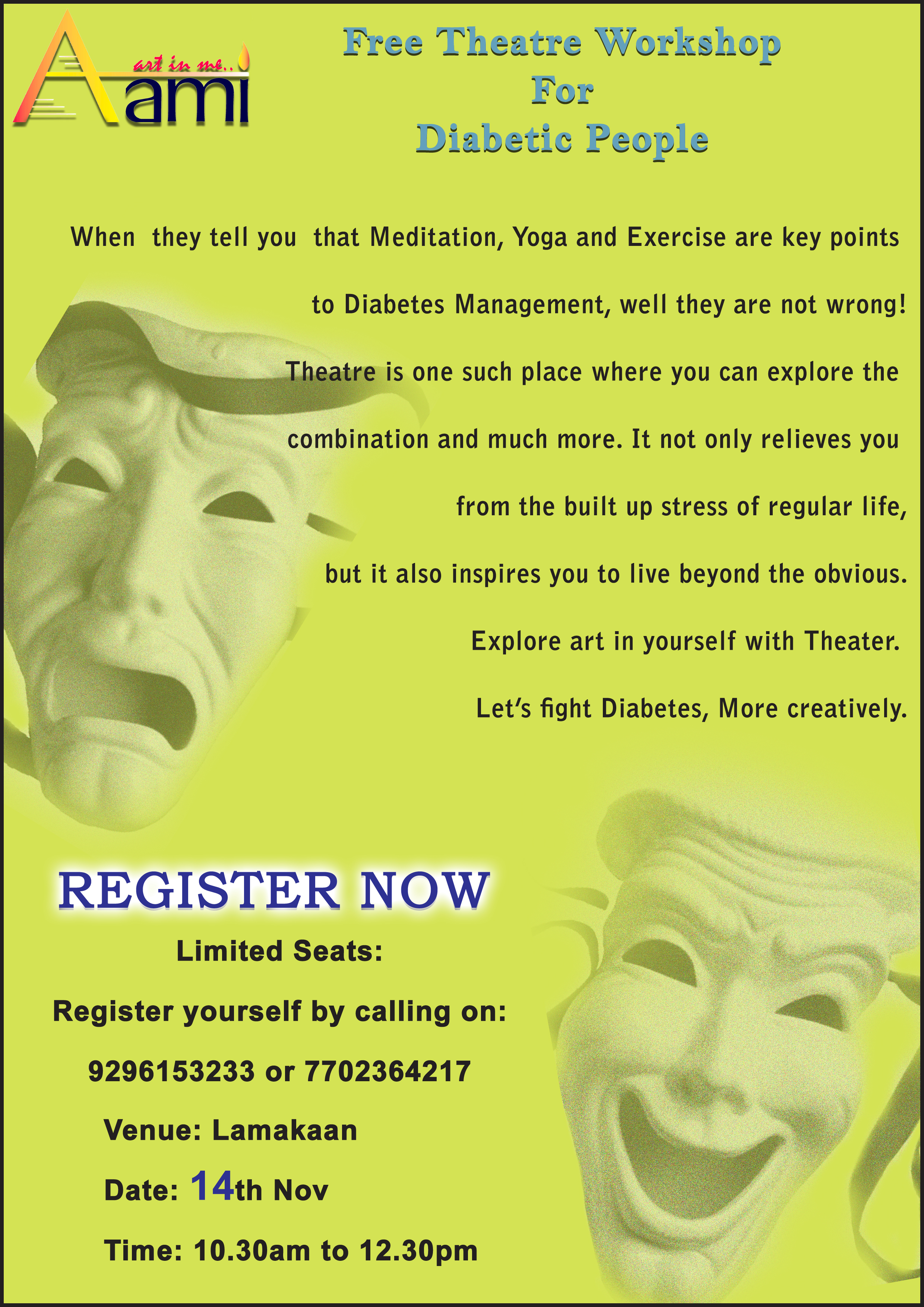 art in me..
Aami

Free Theatre Workshop
For
Diabetic People

When they tell you that Meditation, Yoga and Exercise are key points to Diabetes Management, well they are not wrong! Theatre is one such place where you can explore the combination and much more. It not only relieves you from the built up stress of regular life, but it also inspires you to live beyond the obvious. Explore art in yourself with Theater. Let's fight Diabetes, More creatively.

REGISTER NOW

Limited Seats:

Register yourself by calling on:

9296153233 or 7702364217

Venue: Lamakaan

Date: 14th Nov

Time: 10.30am to 12.30pm